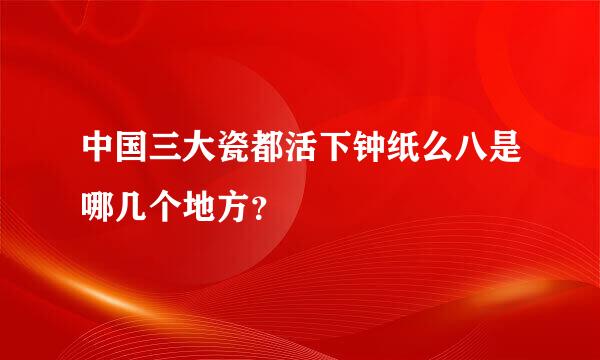 中国三大瓷都活下钟纸么八是哪几个地方？